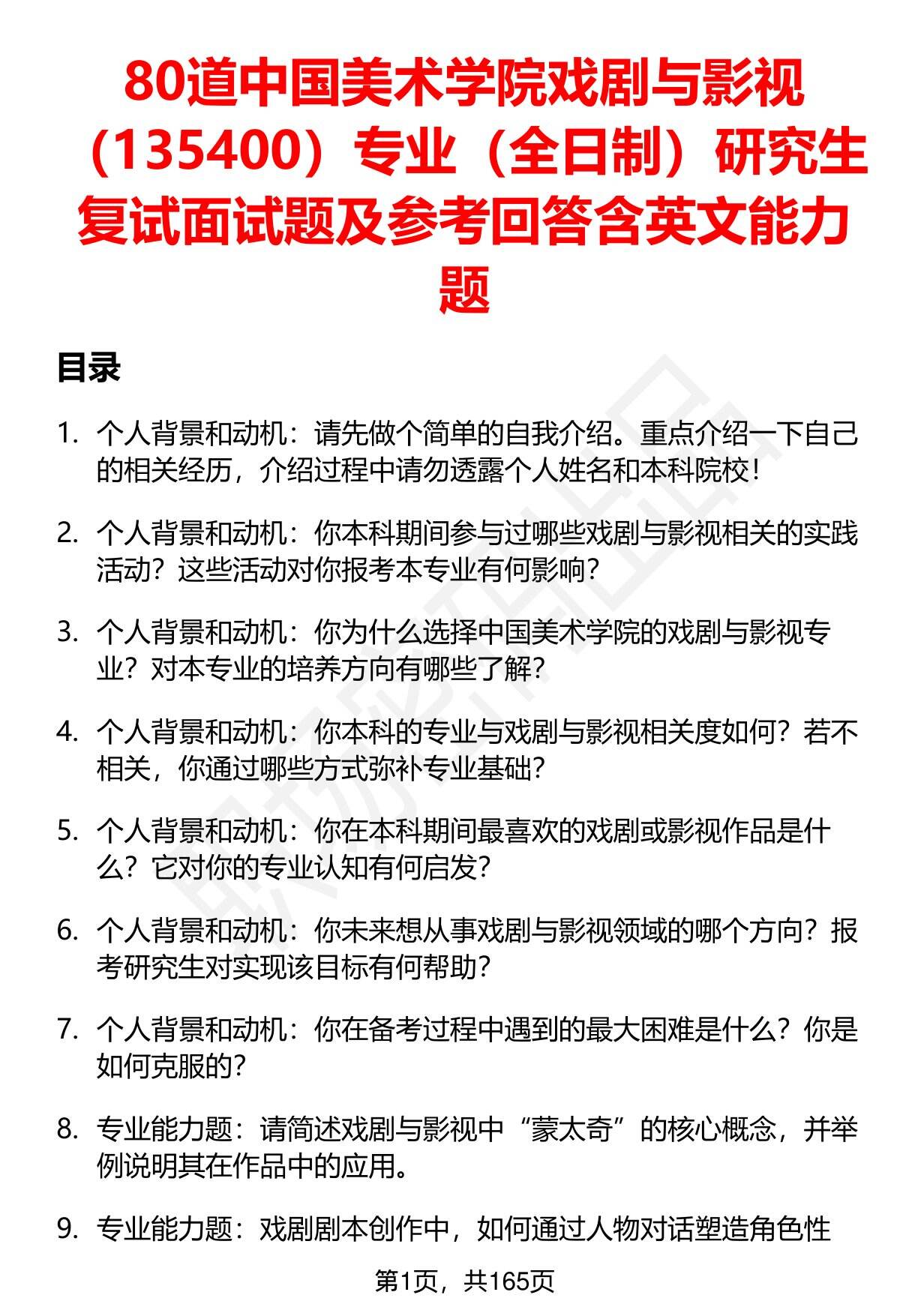 80道中国美术学院戏剧与影视（135400）专业（全日制）研究生复试面试题及参考回答含英文能力题

目录

1. 个人背景和动机：请先做个简单的自我介绍。重点介绍一下自己的相关经历，介绍过程中请勿透露个人姓名和本科院校！

2. 个人背景和动机：你本科期间参与过哪些戏剧与影视相关的实践活动？这些活动对你报考本专业有何影响？

3. 个人背景和动机：你为什么选择中国美术学院的戏剧与影视专业？对本专业的培养方向有哪些了解？

4. 个人背景和动机：你本科的专业与戏剧与影视相关度如何？若不相关，你通过哪些方式弥补专业基础？

5. 个人背景和动机：你在本科期间最喜欢的戏剧或影视作品是什么？它对你的专业认知有何启发？

6. 个人背景和动机：你未来想从事戏剧与影视领域的哪个方向？报考研究生对实现该目标有何帮助？

7. 个人背景和动机：你在备考过程中遇到的最大困难是什么？你是如何克服的？

8. 专业能力题：请简述戏剧与影视中“蒙太奇”的核心概念，并举例说明其在作品中的应用。

9. 专业能力题：戏剧剧本创作中，如何通过人物对话塑造角色性

第1页，共165页